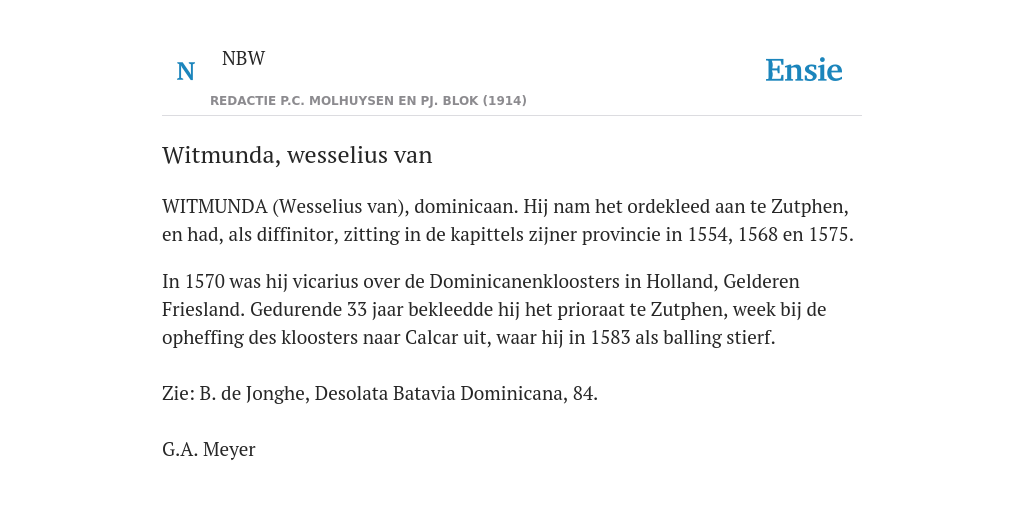 N NBW

REDACTIE P.C. MOLHUYSEN EN PJ. BLOK (1914)

Ensie

Witmunda, wesselius van

WITMUNDA (Wesselius van), dominicaan. Hij nam het ordekleed aan te Zutphen, en had, als diffinitor, zitting in de kapittels zijner provincie in 1554, 1568 en 1575.

In 1570 was hij vicarius over de Dominicanenkloosters in Holland, Gelderen Friesland. Gedurende 33 jaar bekleedde hij het prioraat te Zutphen, week bij de opheffing des kloosters naar Calcar uit, waar hij in 1583 als balling stierf.

Zie: B. de Jonghe, Desolata Batavia Dominicana, 84.

G.A. Meyer